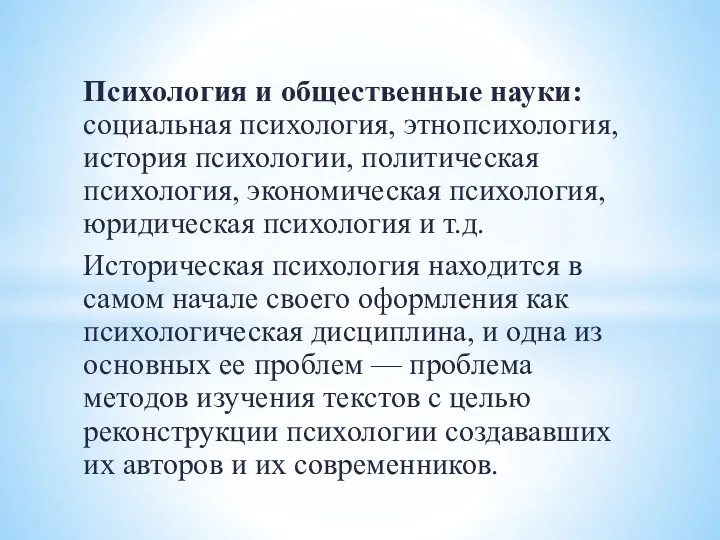 Психология и общественные науки: социальная психология, этнопсихология, история психологии, политическая психология, экономическая психология, юридическая психология и т.д.

Историческая психология находится в самом начале своего оформления как психологическая дисциплина, и одна из основных ее проблем — проблема методов изучения текстов с целью реконструкции психологии создававших их авторов и их современников.